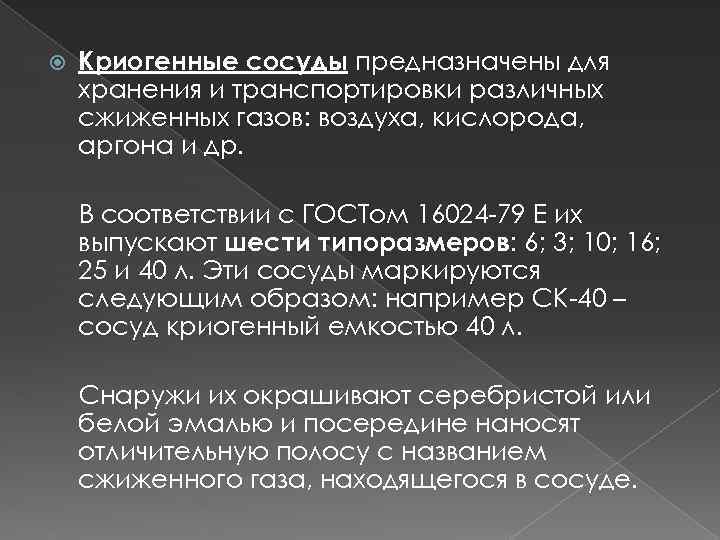 Криогенные сосуды предназначены для хранения и транспортировки различных сжиженных газов: воздуха, кислорода, аргона и др.

В соответствии с ГОСТом 16024-79 Е их выпускают шести типоразмеров: 6; 3; 10; 16; 25 и 40 л. Эти сосуды маркируются следующим образом: например СК-40 – сосуд криогенный емкостью 40 л.

Снаружи их окрашивают серебристой или белой эмалью и посередине наносят отличительную полосу с названием сжиженного газа, находящегося в сосуде.